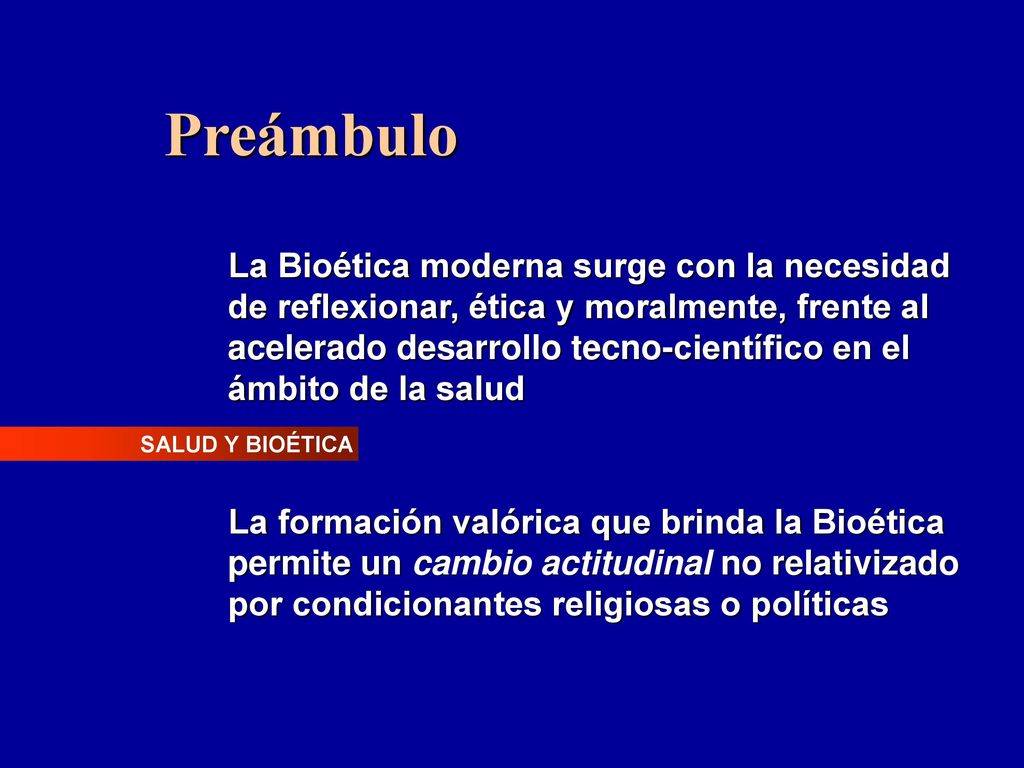 Preámbulo

La Bioética moderna surge con la necesidad de reflexionar, ética y moralmente, frente al acelerado desarrollo tecno-científico en el ámbito de la salud

SALUD Y BIOÉTICA

La formación valórica que brinda la Bioética permite un cambio actitudinal no relativizado por condicionantes religiosas o políticas